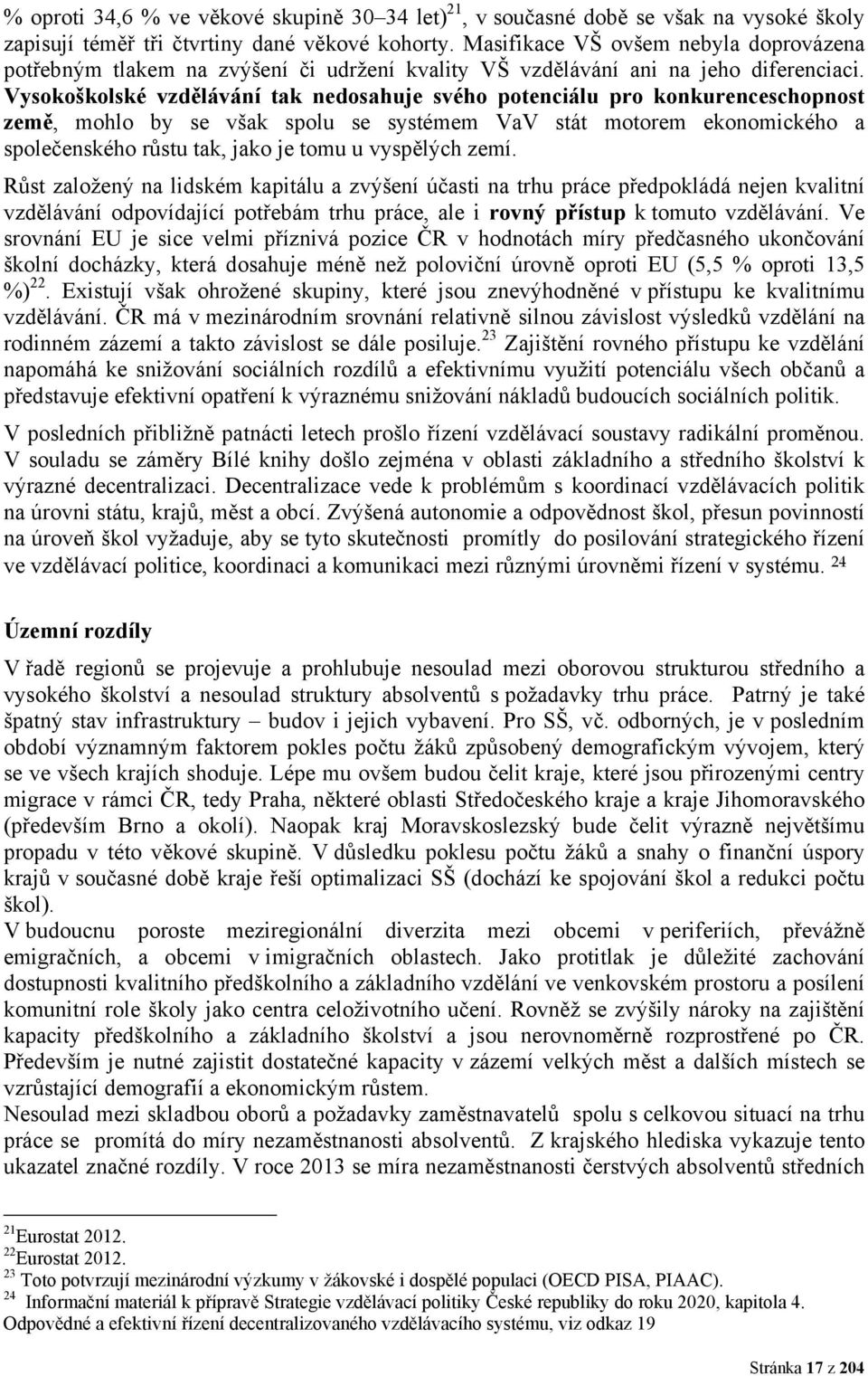 % oproti 34,6 % ve věkové skupině 30–34 let)$^{21}$, v současné době se však na vysoké školy zapisují téměř tři čtvrtiny dané věkové kohorty. Masifikace VŠ ovšem nebyla doprovázena potřebným tlakem na zvýšení či udržení kvality VŠ vzdělávání ani na jeho diferenciaci. Vysokoškolské vzdělávání tak nedosahuje svého potenciálu pro konkurenceschopnost země, mohlo by se však spolu se systémem VaV stát motorem ekonomického a společenského růstu tak, jako je tomu u vyspělých zemí.

Růst založený na lidském kapitálu a zvýšení účasti na trhu práce předpokládá nejen kvalitní vzdělávání odpovídající potřebám trhu práce, ale i rovný přístup k tomuto vzdělávání. Ve srovnání EU je sice velmi příznivá pozice ČR v hodnotách míry předčasného ukončování školní docházky, která dosahuje méně než poloviční úrovně oproti EU (5,5 % oproti 13,5 %)$^{22}$. Existují však ohrožené skupiny, které jsou znevýhodněné v přístupu ke kvalitnímu vzdělávání. ČR má v mezinárodním srovnání relativně silnou závislost výsledků vzdělání na rodinném zázemí a takto závislost se dále posiluje.$^{23}$ Zajištění rovného přístupu ke vzdělání napomáhá ke snižování sociálních rozdílů a efektivnímu využití potenciálu všech občanů a představuje efektivní opatření k výraznému snižování nákladů budoucích sociálních politik.

V posledních přibližně patnácti letech prošlo řízení vzdělávací soustavy radikální proměnou. V souladu se záměry Bílé knihy došlo zejména v oblasti základního a středního školství k výrazné decentralizaci. Decentralizace vede k problémům s koordinací vzdělávacích politik na úrovni státu, krajů, měst a obcí. Zvýšená autonomie a odpovědnost škol, přesun povinností na úroveň škol vyžaduje, aby se tyto skutečnosti promítly do posilování strategického řízení ve vzdělávací politice, koordinaci a komunikaci mezi různými úrovněmi řízení v systému. $^{24}$

Územní rozdíly

V řadě regionů se projevuje a prohlubuje nesoulad mezi oborovou strukturou středního a vysokého školství a nesoulad struktury absolventů s požadavky trhu práce. Patrný je také špatný stav infrastruktury – budov i jejich vybavení. Pro SŠ, vč. odborných, je v posledním období významným faktorem pokles počtu žáků způsobený demografickým vývojem, který se ve všech krajích shoduje. Lépe mu ovšem budou čelit kraje, které jsou přirozenými centry migrace v rámci ČR, tedy Praha, některé oblasti Středočeského kraje a kraje Jihomoravského (především Brno a okolí). Naopak kraj Moravskoslezský bude čelit výrazně největšímu propadu v této věkové skupině. V důsledku poklesu počtu žáků a snahy o finanční úspory krajů v současné době kraje řeší optimalizaci SŠ (dochází ke spojování škol a redukci počtu škol).
V budoucnu poroste meziregionální diverzita mezi obcemi v periferiích, převážně emigračních, a obcemi v imigračních oblastech. Jako protitlak je důležité zachování dostupnosti kvalitního předškolního a základního vzdělání ve venkovském prostoru a posílení komunitní role školy jako centra celoživotního učení. Rovněž se zvýšily nároky na zajištění kapacity předškolního a základního školství a jsou nerovnoměrně rozprostřené po ČR. Především je nutné zajistit dostatečné kapacity v zázemí velkých měst a dalších místech se vzrůstající demografií a ekonomickým růstem.
Nesoulad mezi skladbou oborů a požadavky zaměstnavatelů spolu s celkovou situací na trhu práce se promítá do míry nezaměstnanosti absolventů. Z krajského hlediska vykazuje tento ukazatel značné rozdíly. V roce 2013 se míra nezaměstnanosti čerstvých absolventů středních

$^{21}$Eurostat 2012.
$^{22}$Eurostat 2012.
$^{23}$ Toto potvrzují mezinárodní výzkumy v žákovské i dospělé populaci (OECD PISA, PIAAC).
$^{24}$ Informační materiál k přípravě Strategie vzdělávací politiky České republiky do roku 2020, kapitola 4. Odpovědné a efektivní řízení decentralizovaného vzdělávacího systému, viz odkaz 19

Stránka 17 z 204